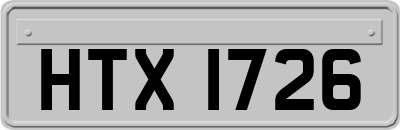 HTX 1726